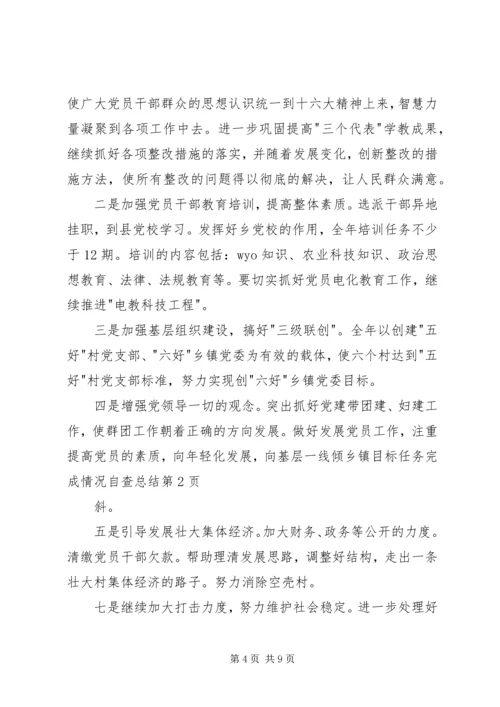 使广大党员干部群众的思想认识统一到十六大精神上来，智慧力量凝聚到各项工作中去。进一步巩固提高"三个代表"学教成果，继续抓好各项整改措施的落实，并随着发展变化，创新整改的措施方法，使所有整改的问题得以彻底的解决，让人民群众满意。

二是加强党员干部教育培训，提高整体素质。选派干部异地挂职，到县党校学习。发挥好乡党校的作用，全年培训任务不少于12期。培训的内容包括：wyo知识、农业科技知识、政治思想教育、法律、法规教育等。要切实抓好党员电化教育工作，继续推进"电教科技工程"。

三是加强基层组织建设，搞好"三级联创"。全年以创建"五好"村党支部、"六好"乡镇党委为有效的载体，使六个村达到"五好"村党支部标准，努力实现创"六好"乡镇党委目标。

四是增强党领导一切的观念。突出抓好党建带团建、妇建工作，使群团工作朝着正确的方向发展。做好发展党员工作，注重提高党员的素质，向年轻化发展，向基层一线倾乡镇目标任务完成情况自查总结第2页

斜。

五是引导发展壮大集体经济。加大财务、政务等公开的力度。清缴党员干部欠款。帮助理清发展思路，调整好结构，走出一条壮大村集体经济的路子。努力消除空壳村。

七是继续加大打击力度，努力维护社会稳定。进一步处理好

第4页 共9页